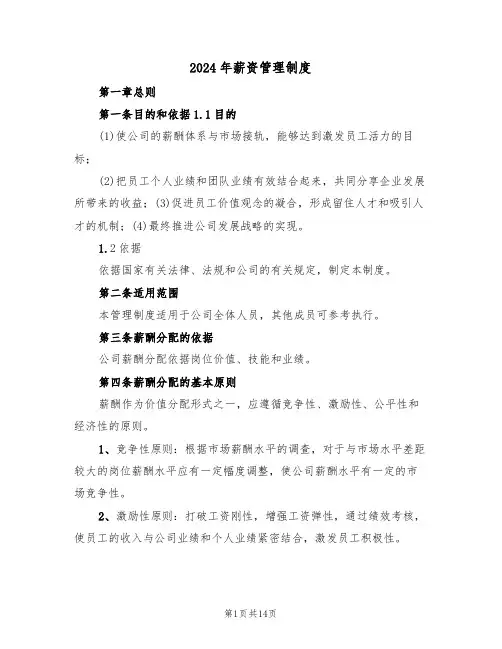 2024年薪资管理制度

第一章总则

第一条目的和依据1.1目的

(1)使公司的薪酬体系与市场接轨，能够达到激发员工活力的目标；

(2)把员工个人业绩和团队业绩有效结合起来，共同分享企业发展所带来的收益；(3)促进员工价值观念的凝合，形成留住人才和吸引人才的机制；(4)最终推进公司发展战略的实现。

1.2依据

依据国家有关法律、法规和公司的有关规定，制定本制度。

第二条适用范围

本管理制度适用于公司全体人员，其他成员可参考执行。

第三条薪酬分配的依据

公司薪酬分配依据岗位价值、技能和业绩。

第四条薪酬分配的基本原则

薪酬作为价值分配形式之一，应遵循竞争性、激励性、公平性和经济性的原则。

1、竞争性原则：根据市场薪酬水平的调查，对于与市场水平差距较大的岗位薪酬水平应有一定幅度调整，使公司薪酬水平有一定的市场竞争性。

2、激励性原则：打破工资刚性，增强工资弹性，通过绩效考核，使员工的收入与公司业绩和个人业绩紧密结合，激发员工积极性。

第1页共14页